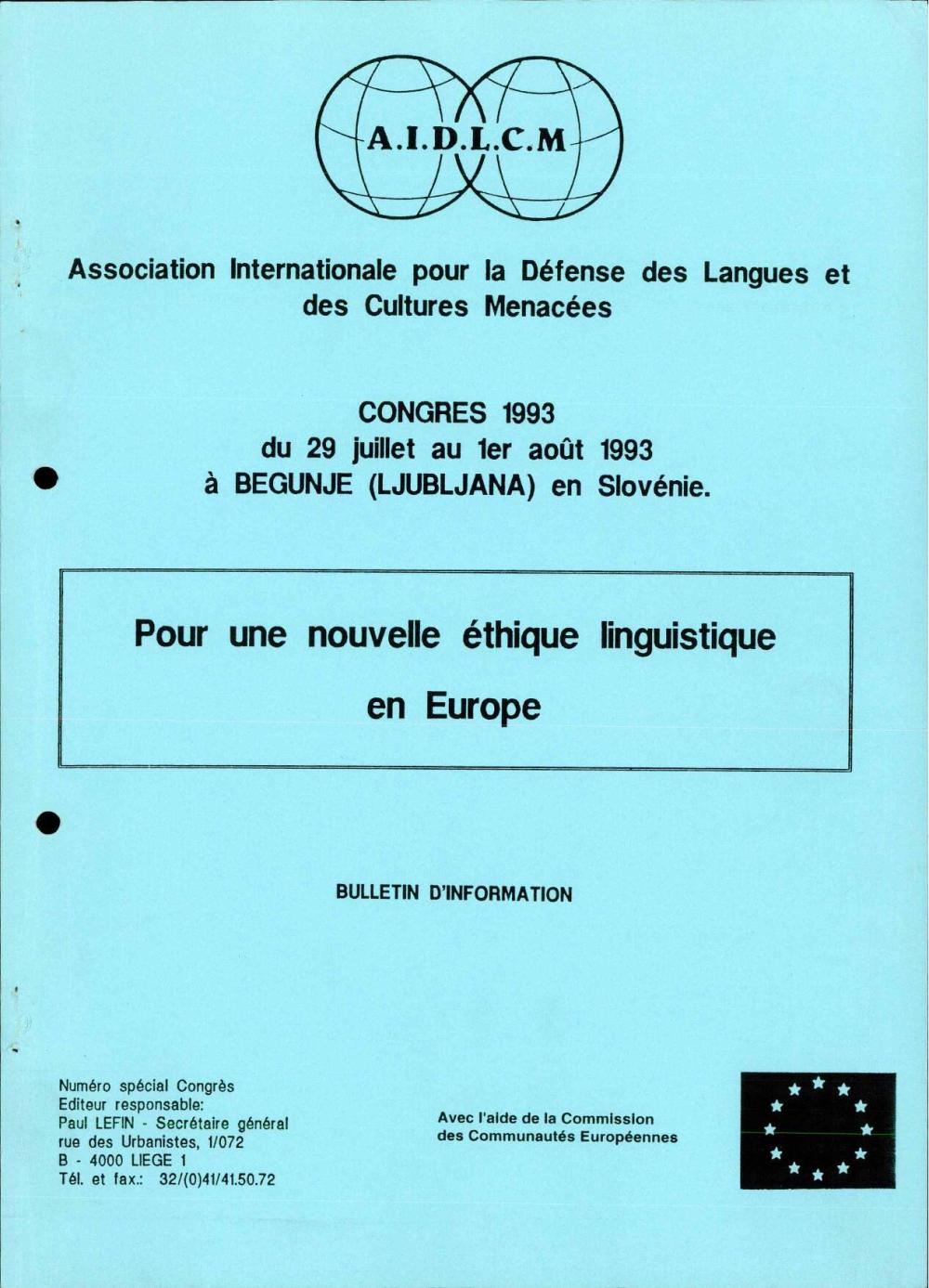 A.I.D.L.C.M

Association Internationale pour la Défense des Langues et des Cultures Menacées

CONGRES 1993
du 29 juillet au 1er août 1993
à BEGUNJE (LJUBLJANA) en Slovénie.

Pour une nouvelle éthique linguistique
en Europe

BULLETIN D'INFORMATION

Numéro spécial Congrès
Editeur responsable:
Paul LEFIN - Secrétaire général
rue des Urbanistes, 1/072
B - 4000 LIEGE 1
Tél. et fax.: 32/(0)41/41.50.72

Avec l'aide de la Commission
des Communautés Européennes